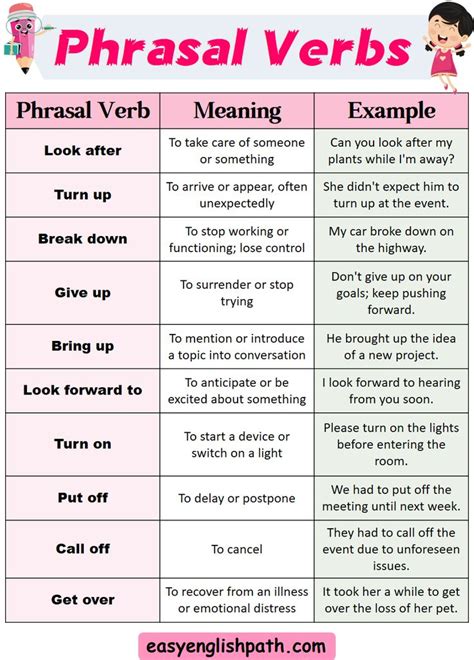 Phrasal Verbs

| Phrasal Verb | Meaning | Example |
|---|---|---|
| Look after | To take care of someone or something | Can you look after my plants while I'm away? |
| Turn up | To arrive or appear, often unexpectedly | She didn't expect him to turn up at the event. |
| Break down | To stop working or functioning; lose control | My car broke down on the highway. |
| Give up | To surrender or stop trying | Don't give up on your goals; keep pushing forward. |
| Bring up | To mention or introduce a topic into conversation | He brought up the idea of a new project. |
| Look forward to | To anticipate or be excited about something | I look forward to hearing from you soon. |
| Turn on | To start a device or switch on a light | Please turn on the lights before entering the room. |
| Put off | To delay or postpone | We had to put off the meeting until next week. |
| Call off | To cancel | They had to call off the event due to unforeseen issues. |
| Get over | To recover from an illness or emotional distress | It took her a while to get over the loss of her pet. |

easyenglishpath.com